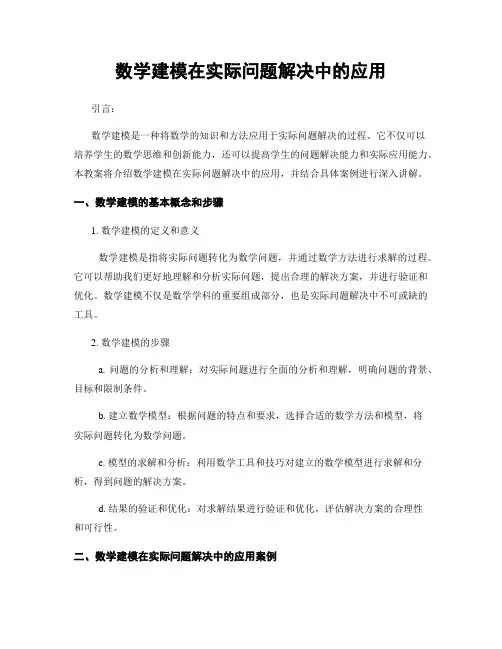 数学建模在实际问题解决中的应用

引言：

数学建模是一种将数学的知识和方法应用于实际问题解决的过程。它不仅可以培养学生的数学思维和创新能力，还可以提高学生的问题解决能力和实际应用能力。本教案将介绍数学建模在实际问题解决中的应用，并结合具体案例进行深入讲解。

一、数学建模的基本概念和步骤

1. 数学建模的定义和意义

数学建模是指将实际问题转化为数学问题，并通过数学方法进行求解的过程。它可以帮助我们更好地理解和分析实际问题，提出合理的解决方案，并进行验证和优化。数学建模不仅是数学学科的重要组成部分，也是实际问题解决中不可或缺的工具。

2. 数学建模的步骤

a. 问题的分析和理解：对实际问题进行全面的分析和理解，明确问题的背景、目标和限制条件。

b. 建立数学模型：根据问题的特点和要求，选择合适的数学方法和模型，将实际问题转化为数学问题。

c. 模型的求解和分析：利用数学工具和技巧对建立的数学模型进行求解和分析，得到问题的解决方案。

d. 结果的验证和优化：对求解结果进行验证和优化，评估解决方案的合理性和可行性。

二、数学建模在实际问题解决中的应用案例